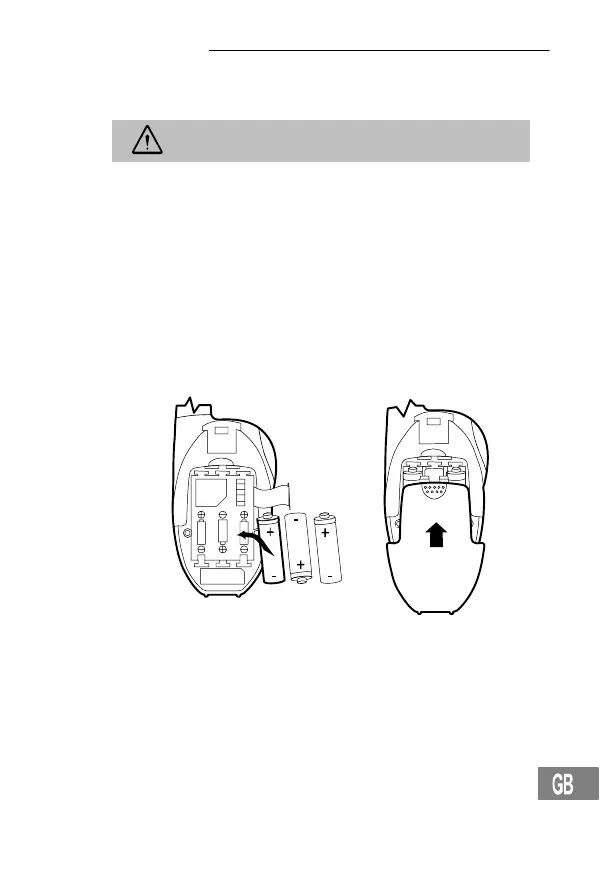 +
-
-
+
+
-

GB